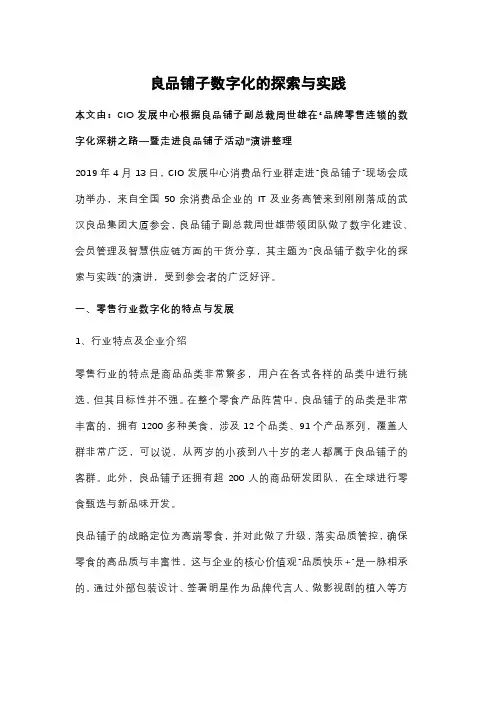 良品铺子数字化的探索与实践

本文由：CIO 发展中心根据良品铺子副总裁周世雄在“品牌零售连锁的数字化深耕之路—暨走进良品铺子活动”演讲整理

2019 年 4 月 13 日，CIO 发展中心消费品行业群走进“良品铺子”现场会成功举办，来自全国 50 余消费品企业的 IT 及业务高管来到刚刚落成的武汉良品集团大厦参会，良品铺子副总裁周世雄带领团队做了数字化建设、会员管理及智慧供应链方面的干货分享，其主题为“良品铺子数字化的探索与实践”的演讲，受到参会者的广泛好评。

一、零售行业数字化的特点与发展

1、行业特点及企业介绍

零售行业的特点是商品品类非常繁多，用户在各式各样的品类中进行挑选，但其目标性并不强。在整个零食产品阵营中，良品铺子的品类是非常丰富的，拥有 1200 多种美食，涉及 12 个品类、91 个产品系列，覆盖人群非常广泛，可以说，从两岁的小孩到八十岁的老人都属于良品铺子的客群。此外，良品铺子还拥有超 200 人的商品研发团队，在全球进行零食甄选与新品味开发。

良品铺子的战略定位为高端零食，并对此做了升级，落实品质管控，确保零食的高品质与丰富性，这与企业的核心价值观“品质快乐+”是一脉相承的，通过外部包装设计、签署明星作为品牌代言人、做影视剧的植入等方